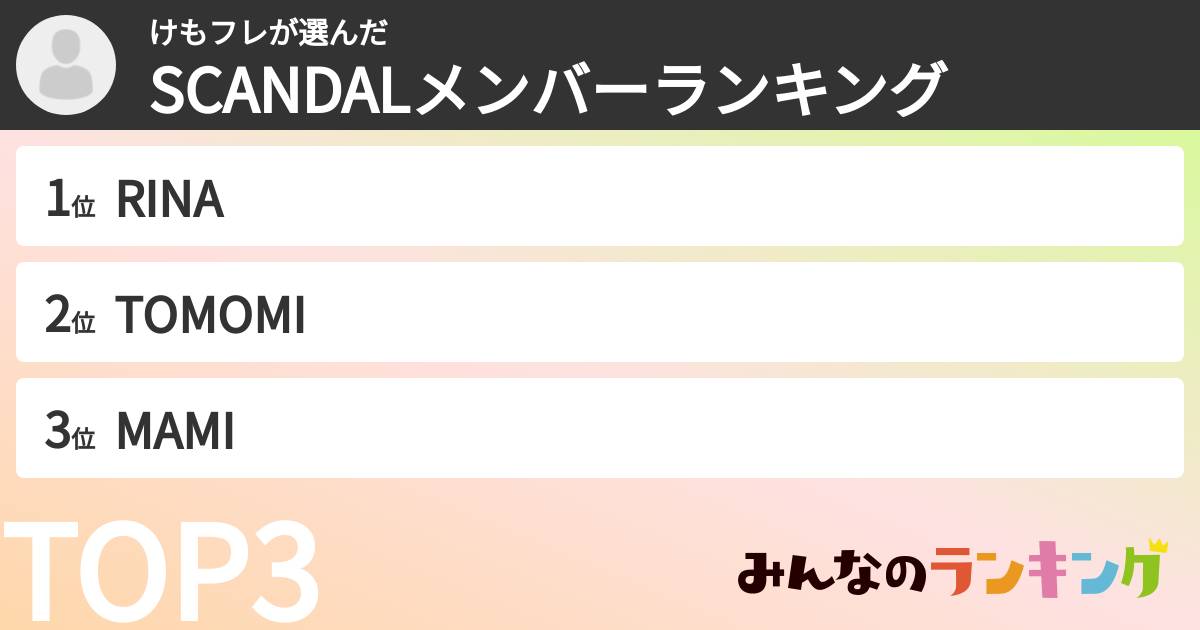 けもフレが選んだ
SCANDALメンバーランキング

1位 RINA

2位 TOMOMI

3位 MAMI

TOP3

みんなのランキング